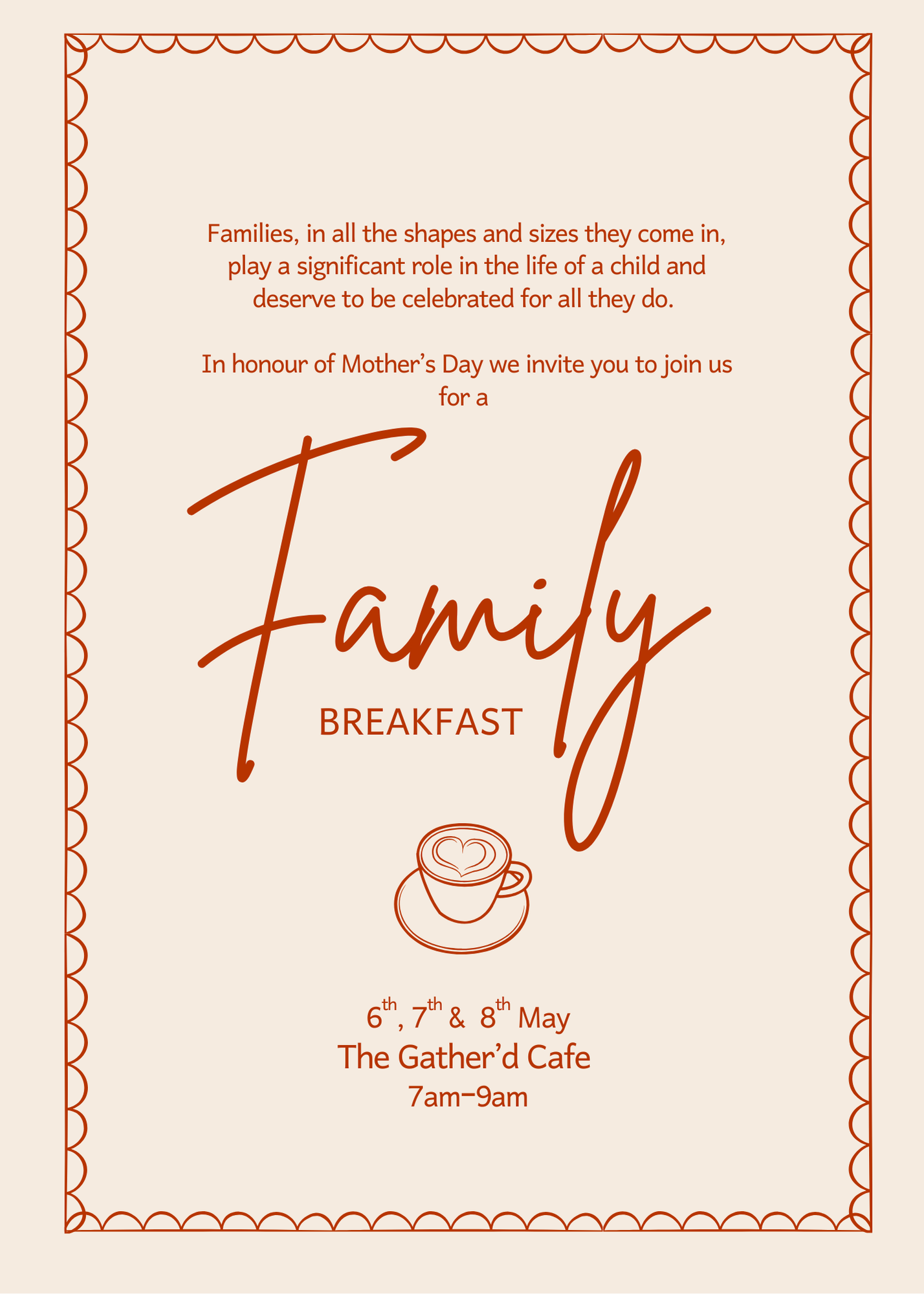 Families, in all the shapes and sizes they come in, play a significant role in the life of a child and deserve to be celebrated for all they do.

In honour of Mother's Day we invite you to join us for a

Family

BREAKFAST

6th, 7th & 8th May
The Gather'd Cafe
7am-9am